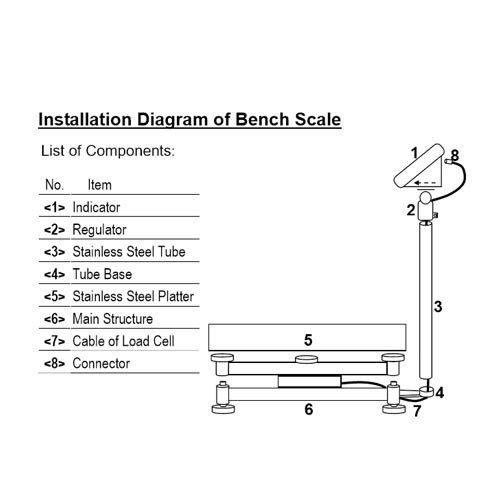 Installation Diagram of Bench Scale

List of Components:

| No. | Item |
|---|---|
| <1> | Indicator |
| <2> | Regulator |
| <3> | Stainless Steel Tube |
| <4> | Tube Base |
| <5> | Stainless Steel Platter |
| <6> | Main Structure |
| <7> | Cable of Load Cell |
| <8> | Connector |

1
8
2
3
5
4
6
7